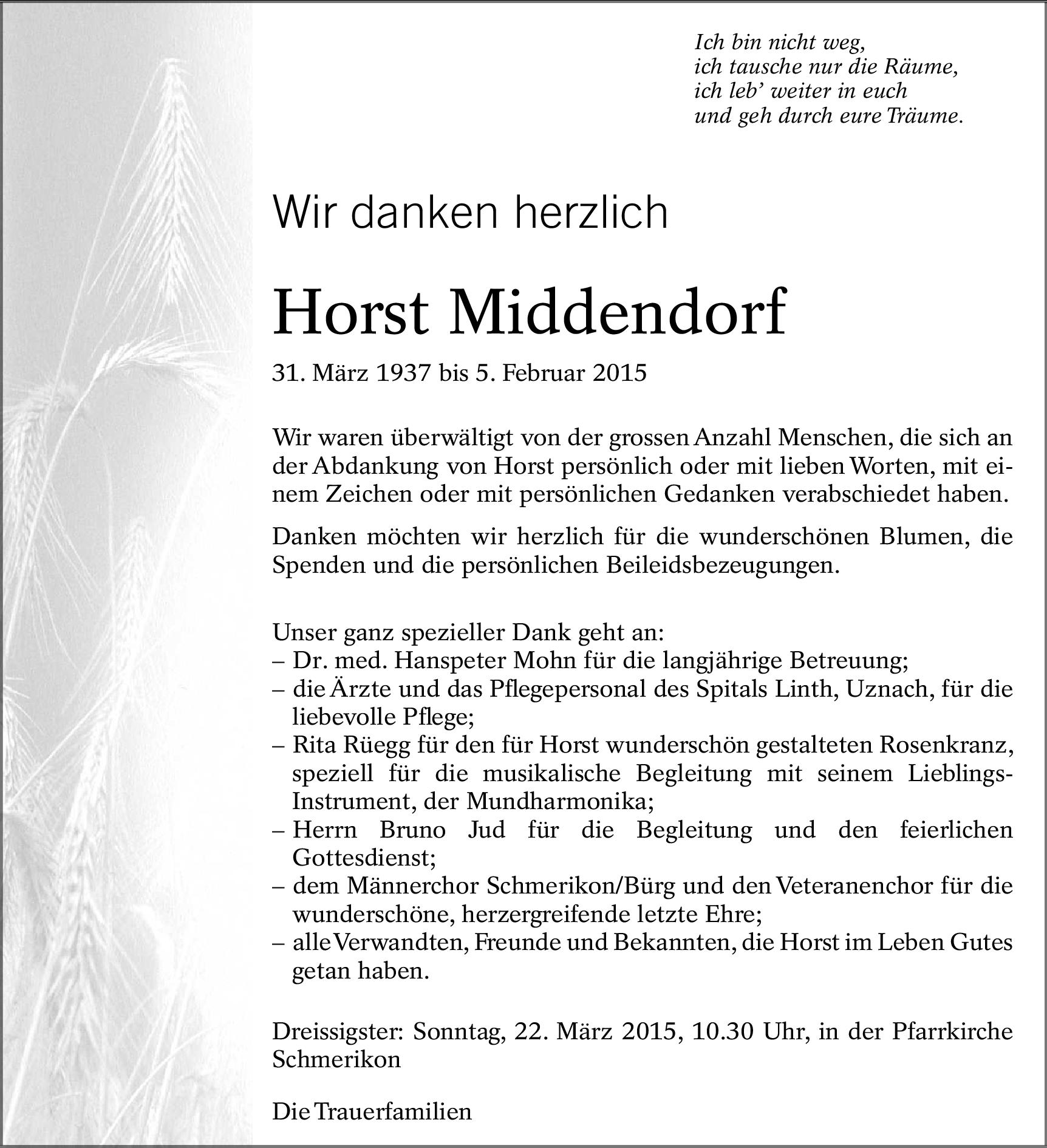 Ich bin nicht weg,
ich tausche nur die Räume,
ich leb' weiter in euch
und geh durch eure Träume.

Wir danken herzlich

Horst Middendorf

31. März 1937 bis 5. Februar 2015

Wir waren überwältigt von der grossen Anzahl Menschen, die sich an der Abdankung von Horst persönlich oder mit lieben Worten, mit einem Zeichen oder mit persönlichen Gedanken verabschiedet haben.

Danken möchten wir herzlich für die wunderschönen Blumen, die Spenden und die persönlichen Beileidsbezeugungen.

Unser ganz spezieller Dank geht an:
– Dr. med. Hanspeter Mohn für die langjährige Betreuung;
– die Ärzte und das Pflegepersonal des Spitals Linth, Uznach, für die liebevolle Pflege;
– Rita Rüegg für den für Horst wunderschön gestalteten Rosenkranz, speziell für die musikalische Begleitung mit seinem Lieblings-Instrument, der Mundharmonika;
– Herrn Bruno Jud für die Begleitung und den feierlichen Gottesdienst;
– dem Männerchor Schmerikon/Bürg und den Veteranenchor für die wunderschöne, herzergreifende letzte Ehre;
– alle Verwandten, Freunde und Bekannten, die Horst im Leben Gutes getan haben.

Dreissigster: Sonntag, 22. März 2015, 10.30 Uhr, in der Pfarrkirche Schmerikon

Die Trauerfamilien